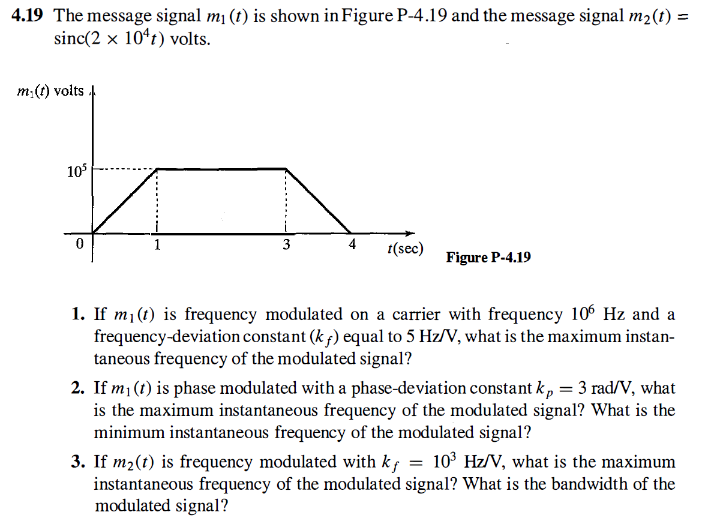 **4.19** The message signal $m_1(t)$ is shown in Figure P-4.19 and the message signal $m_2(t) = \text{sinc}(2 \times 10^4 t)$ volts.

$m_1(t)$ volts

$10^5$

0

1

3

4

$t$(sec)

**Figure P-4.19**

**1.** If $m_1(t)$ is frequency modulated on a carrier with frequency $10^6$ Hz and a frequency-deviation constant $(k_f)$ equal to 5 Hz/V, what is the maximum instantaneous frequency of the modulated signal?

**2.** If $m_1(t)$ is phase modulated with a phase-deviation constant $k_p = 3$ rad/V, what is the maximum instantaneous frequency of the modulated signal? What is the minimum instantaneous frequency of the modulated signal?

**3.** If $m_2(t)$ is frequency modulated with $k_f = 10^3$ Hz/V, what is the maximum instantaneous frequency of the modulated signal? What is the bandwidth of the modulated signal?